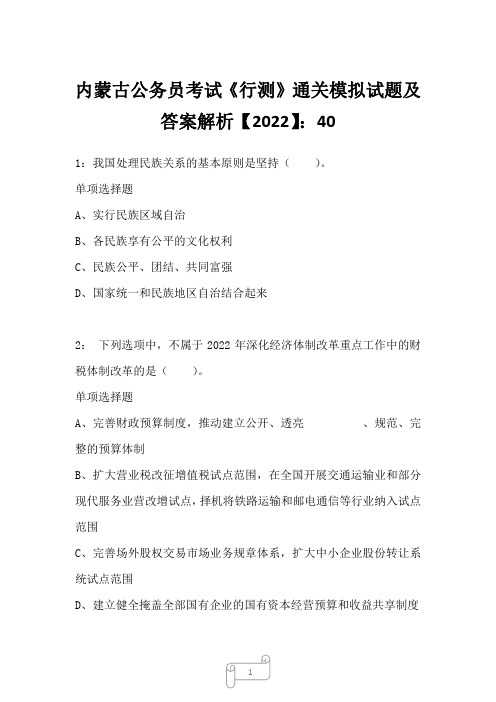 内蒙古公务员考试《行测》通关模拟试题及答案解析【2022】：40

1：我国处理民族关系的基本原则是坚持（　　）。

单项选择题

A、实行民族区域自治

B、各民族享有公平的文化权利

C、民族公平、团结、共同富强

D、国家统一和民族地区自治结合起来

2：　下列选项中，不属于 2022 年深化经济体制改革重点工作中的财税体制改革的是（　　）。

单项选择题

A、完善财政预算制度，推动建立公开、透亮　　　　、规范、完整的预算体制

B、扩大营业税改征增值税试点范围，在全国开展交通运输业和部分现代服务业营改增试点，择机将铁路运输和邮电通信等行业纳入试点范围

C、完善场外股权交易市场业务规章体系，扩大中小企业股份转让系统试点范围

D、建立健全掩盖全部国有企业的国有资本经营预算和收益共享制度

1